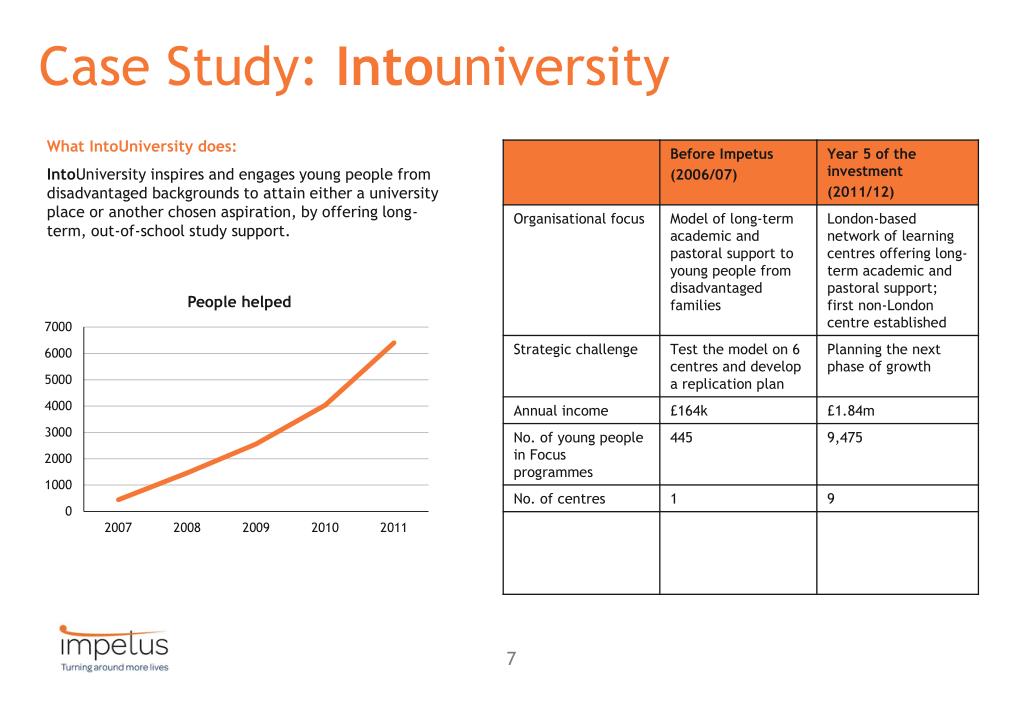 Case Study: Intouniversity

What IntoUniversity does:

IntoUniversity inspires and engages young people from disadvantaged backgrounds to attain either a university place or another chosen aspiration, by offering long-term, out-of-school study support.

People helped

7000
6000
5000
4000
3000
2000
1000
0

2007 2008 2009 2010 2011

| | Before Impetus (2006/07) | Year 5 of the investment (2011/12) |
|---|---|---|
| Organisational focus | Model of long-term academic and pastoral support to young people from disadvantaged families | London-based network of learning centres offering long-term academic and pastoral support; first non-London centre established |
| Strategic challenge | Test the model on 6 centres and develop a replication plan | Planning the next phase of growth |
| Annual income | £164k | £1.84m |
| No. of young people in Focus programmes | 445 | 9,475 |
| No. of centres | 1 | 9 |
| | | |

impetus
Turning around more lives

7